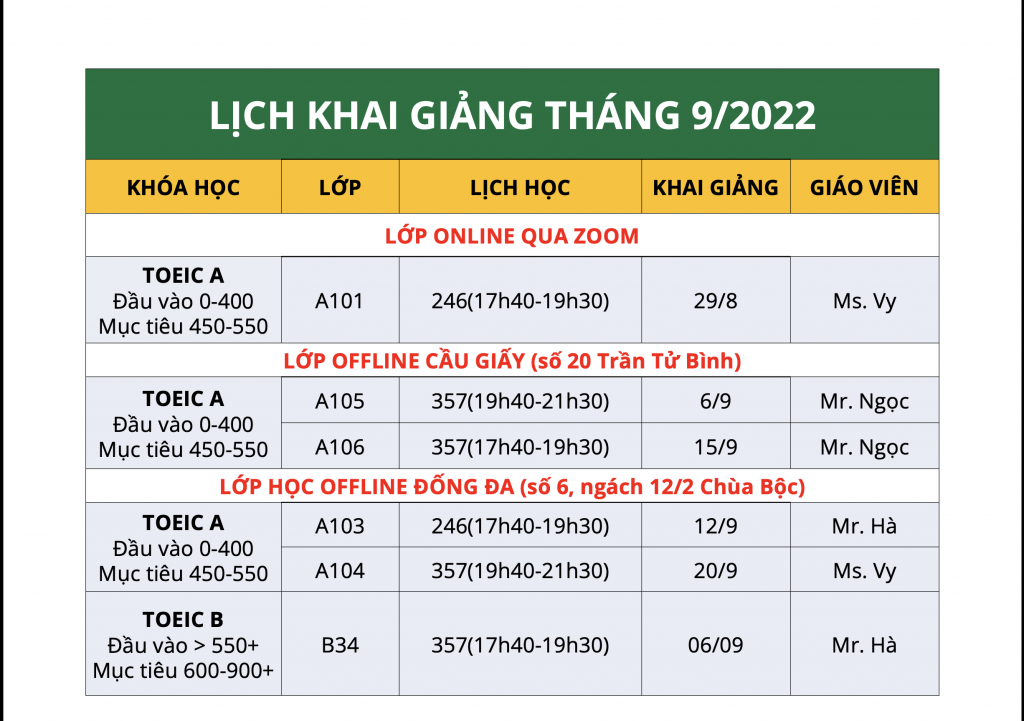 LỊCH KHAI GIẢNG THÁNG 9/2022

| KHÓA HỌC | LỚP | LỊCH HỌC | KHAI GIẢNG | GIÁO VIÊN |
|---|---|---|---|---|
| LỚP ONLINE QUA ZOOM | | | | |
| TOEIC A Đầu vào 0-400 Mục tiêu 450-550 | A101 | 246(17h40-19h30) | 29/8 | Ms. Vy |
| LỚP OFFLINE CẦU GIẤY (số 20 Trần Tử Bình) | | | | |
| TOEIC A Đầu vào 0-400 Mục tiêu 450-550 | A105 | 357(19h40-21h30) | 6/9 | Mr. Ngọc |
| | A106 | 357(17h40-19h30) | 15/9 | Mr. Ngọc |
| LỚP HỌC OFFLINE ĐỐNG ĐA (số 6, ngách 12/2 Chùa Bộc) | | | | |
| TOEIC A Đầu vào 0-400 Mục tiêu 450-550 | A103 | 246(17h40-19h30) | 12/9 | Mr. Hà |
| | A104 | 357(19h40-21h30) | 20/9 | Ms. Vy |
| TOEIC B Đầu vào > 550+ Mục tiêu 600-900+ | B34 | 357(17h40-19h30) | 06/09 | Mr. Hà |